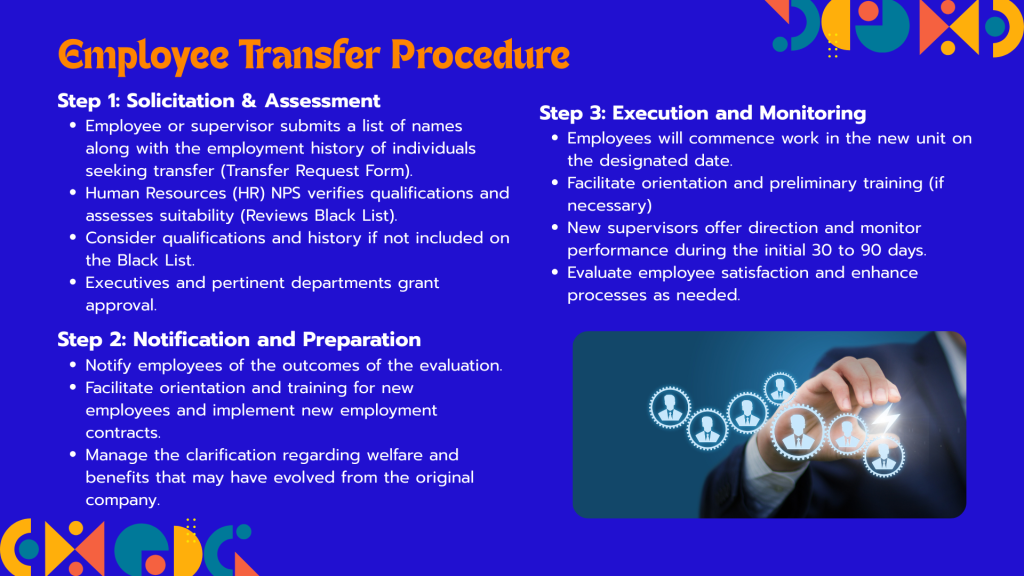 Employee Transfer Procedure

Step 1: Solicitation & Assessment

- Employee or supervisor submits a list of names along with the employment history of individuals seeking transfer (Transfer Request Form).
- Human Resources (HR) NPS verifies qualifications and assesses suitability (Reviews Black List).
- Consider qualifications and history if not included on the Black List.
- Executives and pertinent departments grant approval.

Step 2: Notification and Preparation

- Notify employees of the outcomes of the evaluation.
- Facilitate orientation and training for new employees and implement new employment contracts.
- Manage the clarification regarding welfare and benefits that may have evolved from the original company.

Step 3: Execution and Monitoring

- Employees will commence work in the new unit on the designated date.
- Facilitate orientation and preliminary training (if necessary)
- New supervisors offer direction and monitor performance during the initial 30 to 90 days.
- Evaluate employee satisfaction and enhance processes as needed.